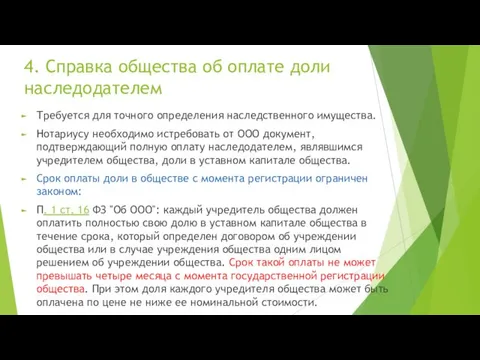 4. Справка общества об оплате доли наследодателем

Требуется для точного определения наследственного имущества.

Нотариусу необходимо истребовать от ООО документ, подтверждающий полную оплату наследодателем, являвшимся учредителем общества, доли в уставном капитале общества.

Срок оплаты доли в обществе с момента регистрации ограничен законом:

П. 1 ст. 16 ФЗ "Об ООО": каждый учредитель общества должен оплатить полностью свою долю в уставном капитале общества в течение срока, который определен договором об учреждении общества или в случае учреждения общества одним лицом решением об учреждении общества. Срок такой оплаты не может превышать четыре месяца с момента государственной регистрации общества. При этом доля каждого учредителя общества может быть оплачена по цене не ниже ее номинальной стоимости.